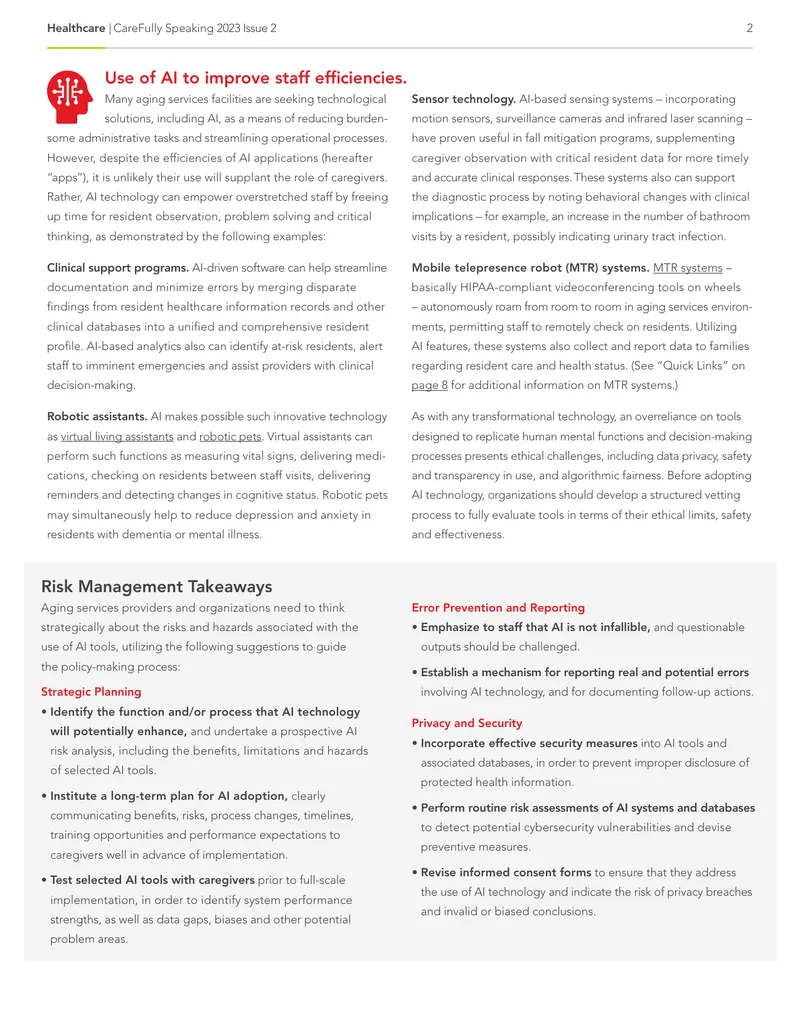 Healthcare | CareFully Speaking 2023 Issue 2 2

Use of AI to improve staff efficiencies.

Many aging services facilities are seeking technological solutions, including AI, as a means of reducing burdensome administrative tasks and streamlining operational processes. However, despite the efficiencies of AI applications (hereafter "apps"), it is unlikely their use will supplant the role of caregivers. Rather, AI technology can empower overstretched staff by freeing up time for resident observation, problem solving and critical thinking, as demonstrated by the following examples:

Clinical support programs. AI-driven software can help streamline documentation and minimize errors by merging disparate findings from resident healthcare information records and other clinical databases into a unified and comprehensive resident profile. AI-based analytics also can identify at-risk residents, alert staff to imminent emergencies and assist providers with clinical decision-making.

Robotic assistants. AI makes possible such innovative technology as virtual living assistants and robotic pets. Virtual assistants can perform such functions as measuring vital signs, delivering medications, checking on residents between staff visits, delivering reminders and detecting changes in cognitive status. Robotic pets may simultaneously help to reduce depression and anxiety in residents with dementia or mental illness.

Sensor technology. AI-based sensing systems – incorporating motion sensors, surveillance cameras and infrared laser scanning – have proven useful in fall mitigation programs, supplementing caregiver observation with critical resident data for more timely and accurate clinical responses. These systems also can support the diagnostic process by noting behavioral changes with clinical implications – for example, an increase in the number of bathroom visits by a resident, possibly indicating urinary tract infection.

Mobile telepresence robot (MTR) systems. MTR systems – basically HIPAA-compliant videoconferencing tools on wheels – autonomously roam from room to room in aging services environments, permitting staff to remotely check on residents. Utilizing AI features, these systems also collect and report data to families regarding resident care and health status. (See "Quick Links" on page 8 for additional information on MTR systems.)

As with any transformational technology, an overreliance on tools designed to replicate human mental functions and decision-making processes presents ethical challenges, including data privacy, safety and transparency in use, and algorithmic fairness. Before adopting AI technology, organizations should develop a structured vetting process to fully evaluate tools in terms of their ethical limits, safety and effectiveness.

Risk Management Takeaways

Aging services providers and organizations need to think strategically about the risks and hazards associated with the use of AI tools, utilizing the following suggestions to guide the policy-making process:

Strategic Planning

• Identify the function and/or process that AI technology will potentially enhance, and undertake a prospective AI risk analysis, including the benefits, limitations and hazards of selected AI tools.

• Institute a long-term plan for AI adoption, clearly communicating benefits, risks, process changes, timelines, training opportunities and performance expectations to caregivers well in advance of implementation.

• Test selected AI tools with caregivers prior to full-scale implementation, in order to identify system performance strengths, as well as data gaps, biases and other potential problem areas.

Error Prevention and Reporting

• Emphasize to staff that AI is not infallible, and questionable outputs should be challenged.

• Establish a mechanism for reporting real and potential errors involving AI technology, and for documenting follow-up actions.

Privacy and Security

• Incorporate effective security measures into AI tools and associated databases, in order to prevent improper disclosure of protected health information.

• Perform routine risk assessments of AI systems and databases to detect potential cybersecurity vulnerabilities and devise preventive measures.

• Revise informed consent forms to ensure that they address the use of AI technology and indicate the risk of privacy breaches and invalid or biased conclusions.